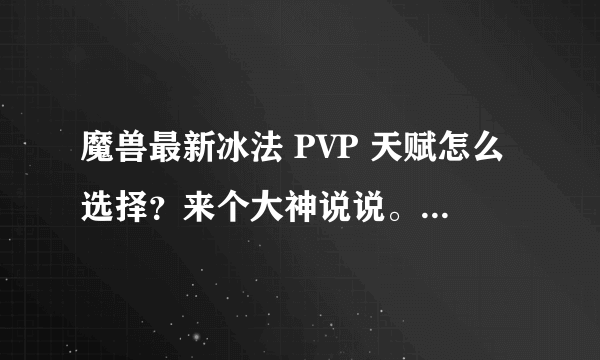 魔兽最新冰法 PVP 天赋怎么选择？来个大神说说。...